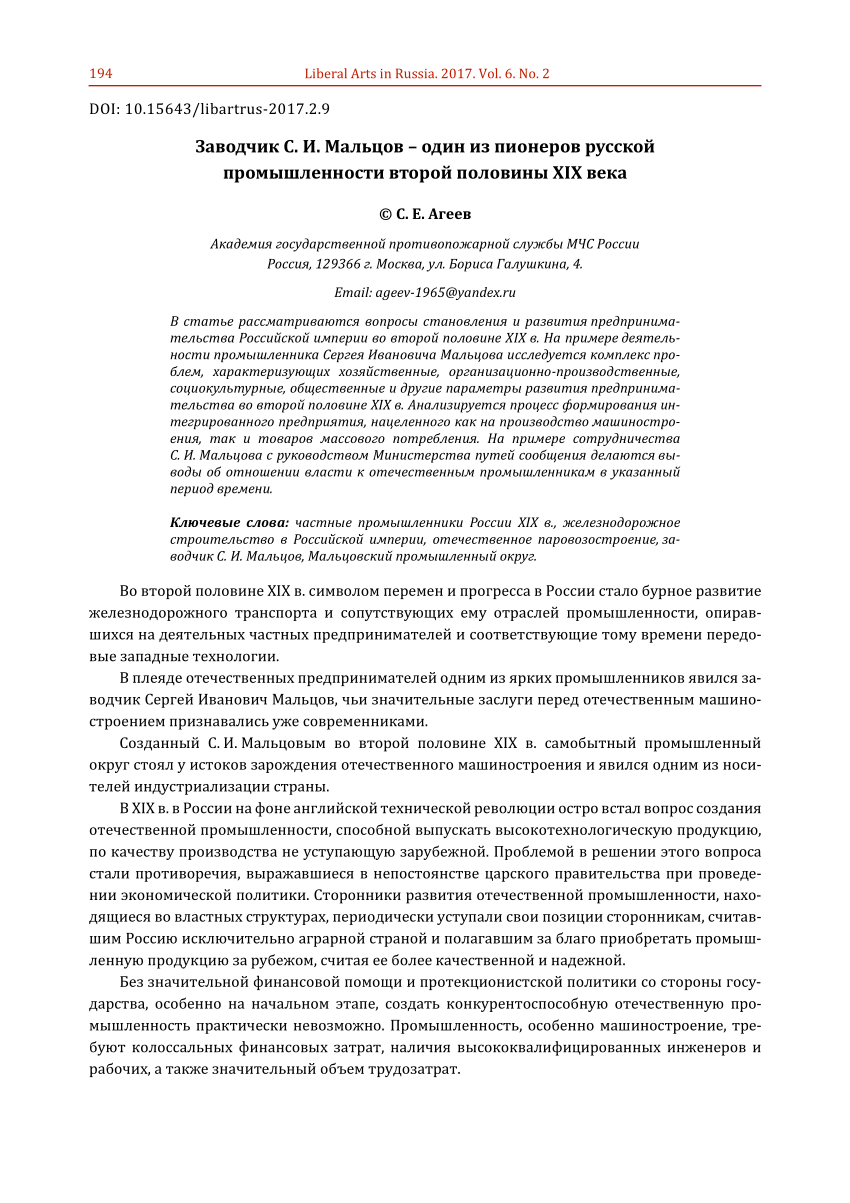 194 Liberal Arts in Russia. 2017. Vol. 6. No. 2

DOI: 10.15643/libartrus-2017.2.9

Заводчик С. И. Мальцов – один из пионеров русской промышленности второй половины XIX века

© С. Е. Агеев

Академия государственной противопожарной службы МЧС России
Россия, 129366 г. Москва, ул. Бориса Галушкина, 4.

Email: ageev-1965@yandex.ru

В статье рассматриваются вопросы становления и развития предпринимательства Российской империи во второй половине XIX в. На примере деятельности промышленника Сергея Ивановича Мальцова исследуется комплекс проблем, характеризующих хозяйственные, организационно-производственные, социокультурные, общественные и другие параметры развития предпринимательства во второй половине XIX в. Анализируется процесс формирования интегрированного предприятия, нацеленного как на производство машиностроения, так и товаров массового потребления. На примере сотрудничества С. И. Мальцова с руководством Министерства путей сообщения делаются выводы об отношении власти к отечественным промышленникам в указанный период времени.

Ключевые слова: частные промышленники России XIX в., железнодорожное строительство в Российской империи, отечественное паровозостроение, заводчик С. И. Мальцов, Мальцовский промышленный округ.

Во второй половине XIX в. символом перемен и прогресса в России стало бурное развитие железнодорожного транспорта и сопутствующих ему отраслей промышленности, опиравшихся на деятельных частных предпринимателей и соответствующие тому времени передовые западные технологии.

В плеяде отечественных предпринимателей одним из ярких промышленников явился заводчик Сергей Иванович Мальцов, чьи значительные заслуги перед отечественным машиностроением признавались уже современниками.

Созданный С. И. Мальцовым во второй половине XIX в. самобытный промышленный округ стоял у истоков зарождения отечественного машиностроения и явился одним из носителей индустриализации страны.

В XIX в. в России на фоне английской технической революции остро встал вопрос создания отечественной промышленности, способной выпускать высокотехнологическую продукцию, по качеству производства не уступающую зарубежной. Проблемой в решении этого вопроса стали противоречия, выражавшиеся в непостоянстве царского правительства при проведении экономической политики. Сторонники развития отечественной промышленности, находящиеся во властных структурах, периодически уступали свои позиции сторонникам, считавшим Россию исключительно аграрной страной и полагавшим за благо приобретать промышленную продукцию за рубежом, считая ее более качественной и надежной.

Без значительной финансовой помощи и протекционистской политики со стороны государства, особенно на начальном этапе, создать конкурентоспособную отечественную промышленность практически невозможно. Промышленность, особенно машиностроение, требуют колоссальных финансовых затрат, наличия высококвалифицированных инженеров и рабочих, а также значительный объем трудозатрат.